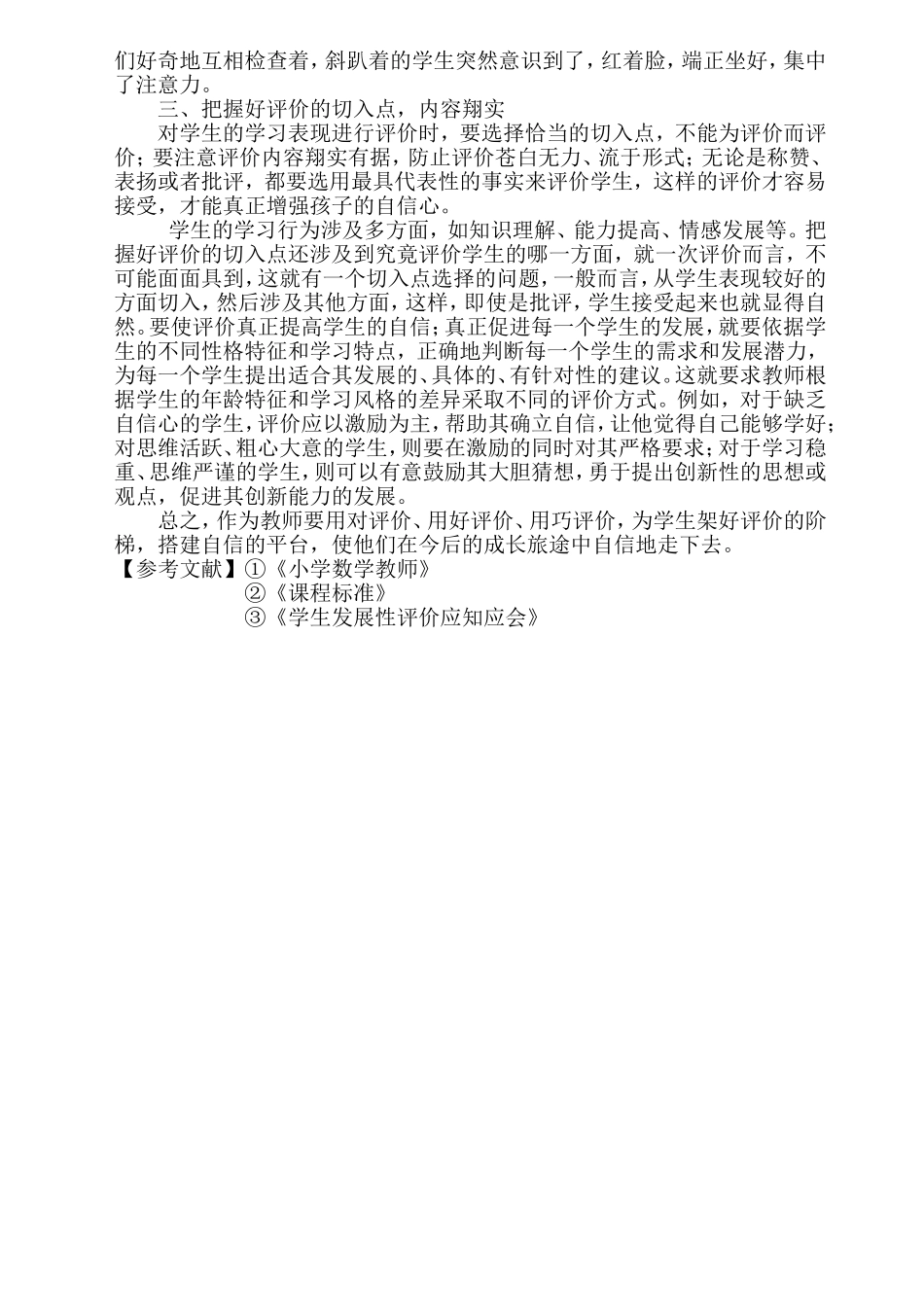 们好奇地互相检查着，斜趴着的学生突然意识到了，红着脸，端正坐好，集中了注意力。

三、把握好评价的切入点，内容翔实

对学生的学习表现进行评价时，要选择恰当的切入点，不能为评价而评价；要注意评价内容翔实有据，防止评价苍白无力、流于形式；无论是称赞、表扬或者批评，都要选用最具代表性的事实来评价学生，这样的评价才容易接受，才能真正增强孩子的自信心。

学生的学习行为涉及多方面，如知识理解、能力提高、情感发展等。把握好评价的切入点还涉及到究竟评价学生的哪一方面，就一次评价而言，不可能面面具到，这就有一个切入点选择的问题，一般而言，从学生表现较好的方面切入，然后涉及其他方面，这样，即使是批评，学生接受起来也就显得自然。要使评价真正提高学生的自信；真正促进每一个学生的发展，就要依据学生的不同性格特征和学习特点，正确地判断每一个学生的需求和发展潜力，为每一个学生提出适合其发展的、具体的、有针对性的建议。这就要求教师根据学生的年龄特征和学习风格的差异采取不同的评价方式。例如，对于缺乏自信心的学生，评价应以激励为主，帮助其确立自信，让他觉得自己能够学好；对思维活跃、粗心大意的学生，则要在激励的同时对其严格要求；对于学习稳重、思维严谨的学生，则可以有意鼓励其大胆猜想，勇于提出创新性的思想或观点，促进其创新能力的发展。

总之，作为教师要用对评价、用好评价、用巧评价，为学生架好评价的阶梯，搭建自信的平台，使他们在今后的成长旅途中自信地走下去。

【参考文献】①《小学数学教师》
②《课程标准》
③《学生发展性评价应知应会》